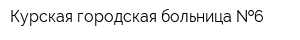 Курская городская больница №6